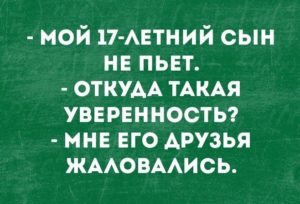 - МОЙ 17-ЛЕТНИЙ СЫН НЕ ПЬЕТ.
- ОТКУДА ТАКАЯ УВЕРЕННОСТЬ?
- МНЕ ЕГО ДРУЗЬЯ ЖАЛОВАЛИСЬ.